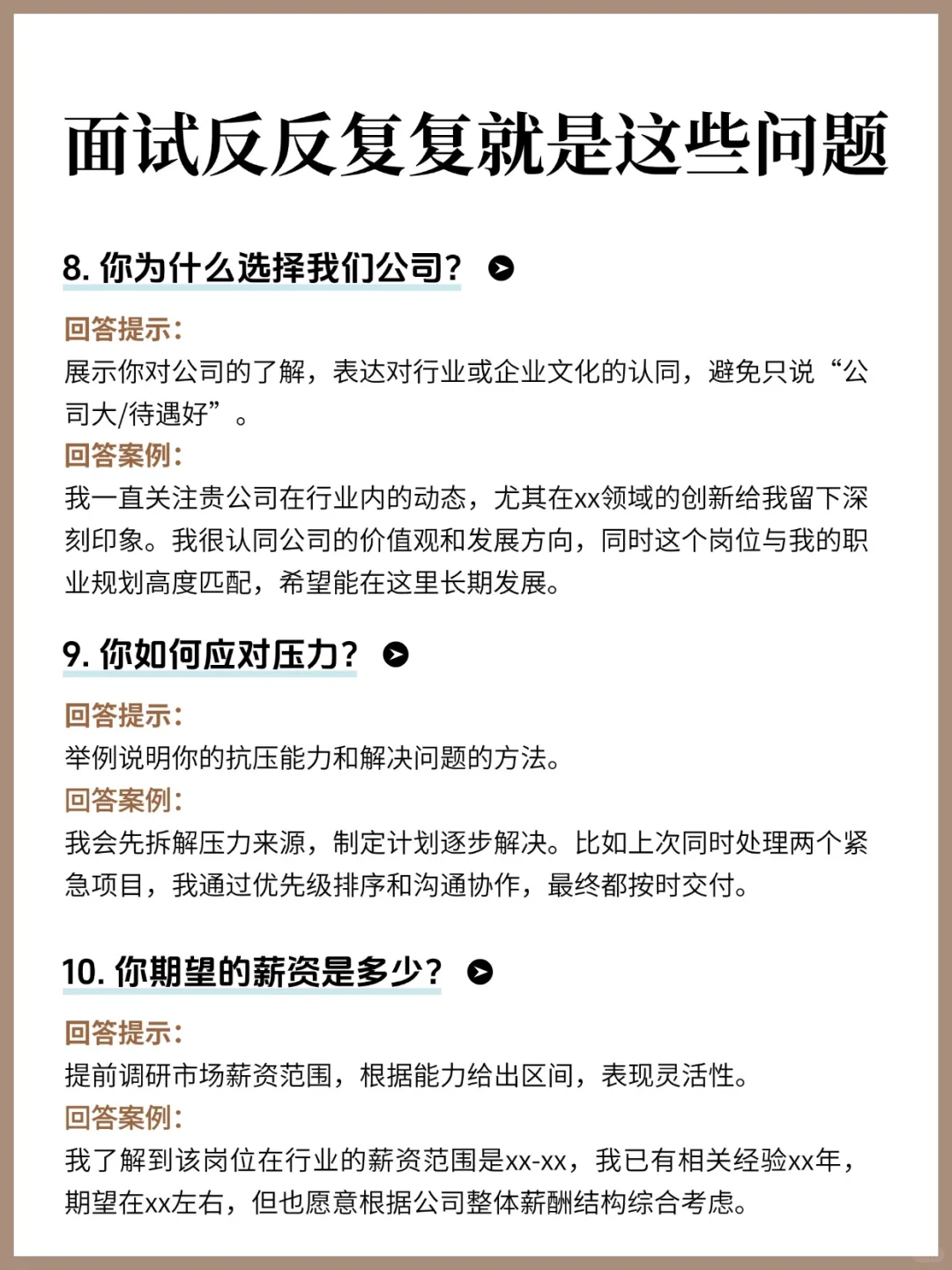 面试反反复复就是这些问题

8. 你为什么选择我们公司？

回答提示：
展示你对公司的了解，表达对行业或企业文化的认同，避免只说“公司大/待遇好”。
回答案例：
我一直关注贵公司在行业内的动态，尤其在xx领域的创新给我留下深刻印象。我很认同公司的价值观和发展方向，同时这个岗位与我的职业规划高度匹配，希望能在这里长期发展。

9. 你如何应对压力？

回答提示：
举例说明你的抗压能力和解决问题的方法。
回答案例：
我会先拆解压力来源，制定计划逐步解决。比如上次同时处理两个紧急项目，我通过优先级排序和沟通协作，最终都按时交付。

10. 你期望的薪资是多少？

回答提示：
提前调研市场薪资范围，根据能力给出区间，表现灵活性。
回答案例：
我了解到该岗位在行业的薪资范围是xx-xx，我已有相关经验xx年，期望在xx左右，但也愿意根据公司整体薪酬结构综合考虑。